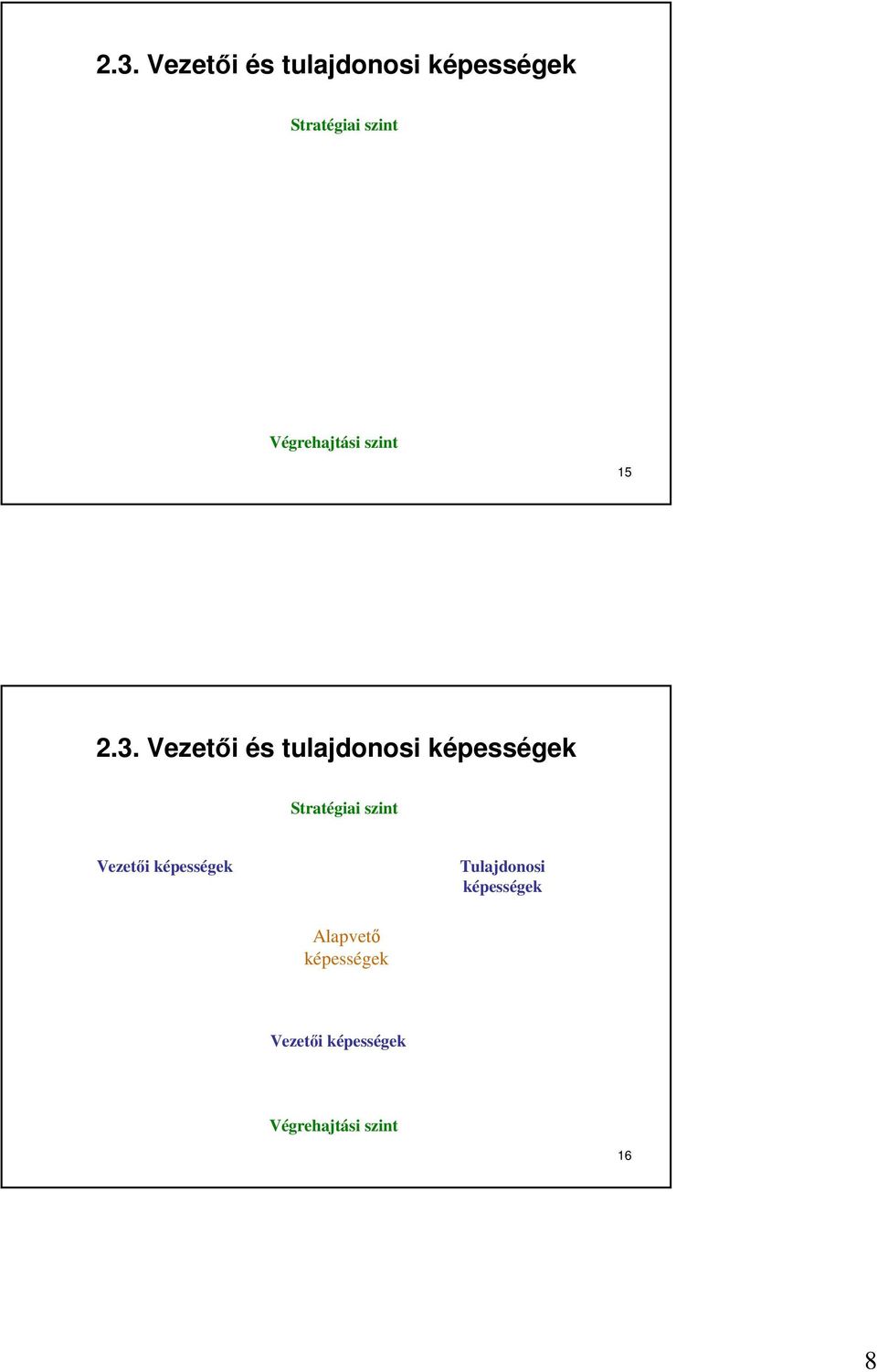 2.3. Vezetői és tulajdonosi képességek

Stratégiai szint

Végrehajtási szint

15

2.3. Vezetői és tulajdonosi képességek

Stratégiai szint

Vezetői képességek

Tulajdonosi képességek

Alapvető képességek

Vezetői képességek

Végrehajtási szint

16

8